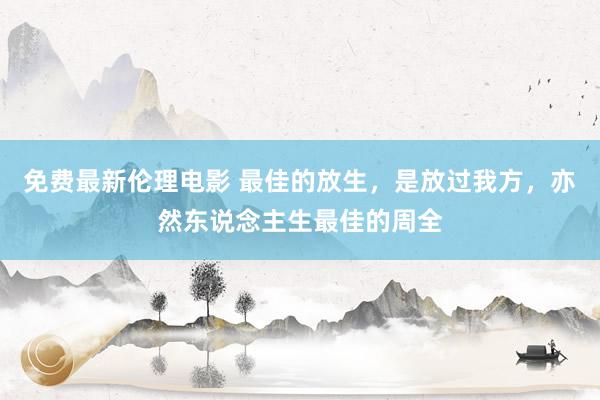 免费最新伦理电影 最佳的放生，是放过我方，亦然东说念主生最佳的周全